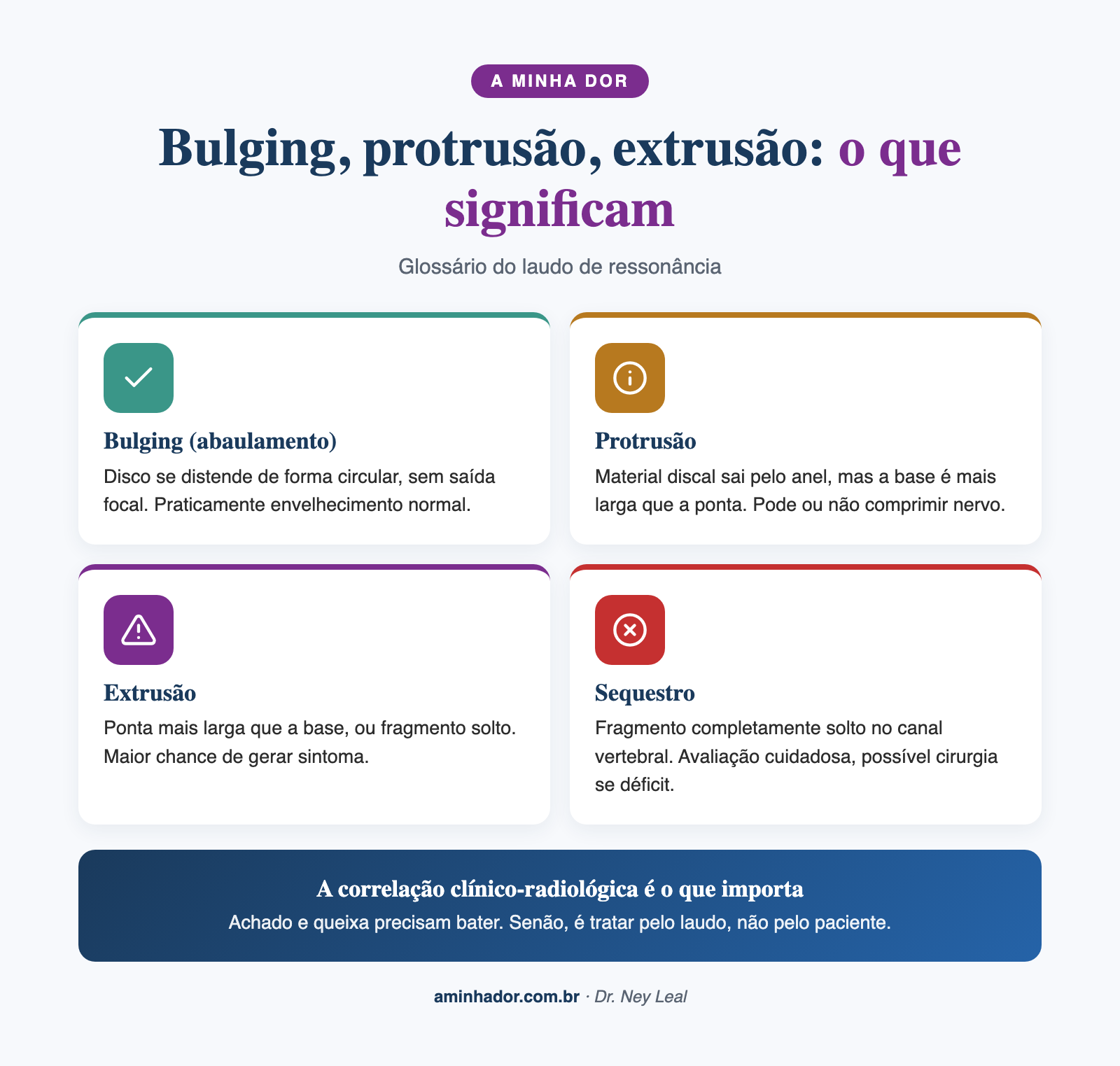 A MINHA DOR

Bulging, protrusão, extrusão: o que significam

Glossário do laudo de ressonância

Bulging (abaulamento)
Disco se distende de forma circular, sem saída focal. Praticamente envelhecimento normal.

Protrusão
Material discal sai pelo anel, mas a base é mais larga que a ponta. Pode ou não comprimir nervo.

Extrusão
Ponta mais larga que a base, ou fragmento solto. Maior chance de gerar sintoma.

Sequestro
Fragmento completamente solto no canal vertebral. Avaliação cuidadosa, possível cirurgia se déficit.

A correlação clínico-radiológica é o que importa
Achado e queixa precisam bater. Senão, é tratar pelo laudo, não pelo paciente.

aminhador.com.br · Dr. Ney Leal